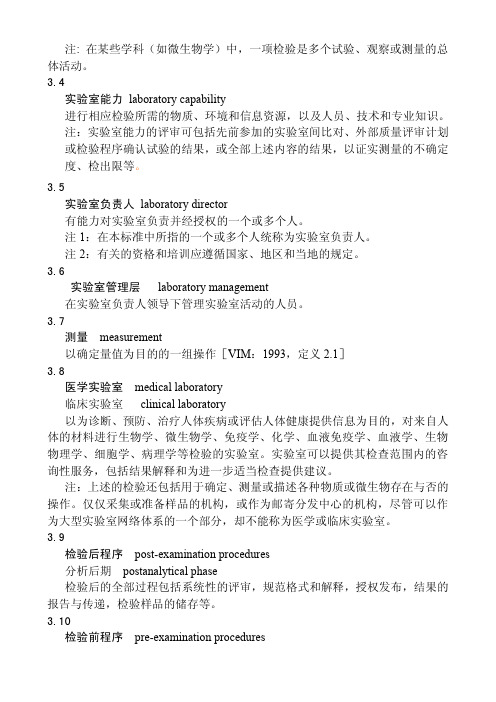 注：在某些学科（如微生物学）中，一项检验是多个试验、观察或测量的总体活动。

3.4

实验室能力 laboratory capability

进行相应检验所需的物质、环境和信息资源，以及人员、技术和专业知识。

注：实验室能力的评审可包括先前参加的实验室间比对、外部质量评审计划或检验程序确认试验的结果，或全部上述内容的结果，以证实测量的不确定度、检出限等。

3.5

实验室负责人 laboratory director

有能力对实验室负责并经授权的一个或多个人。

注 1：在本标准中所指的一个或多个人统称为实验室负责人。

注 2：有关的资格和培训应遵循国家、地区和当地的规定。

3.6

实验室管理层 laboratory management

在实验室负责人领导下管理实验室活动的人员。

3.7

测量 measurement

以确定量值为目的的一组操作［VIM：1993，定义 2.1］

3.8

医学实验室 medical laboratory

临床实验室 clinical laboratory

以为诊断、预防、治疗人体疾病或评估人体健康提供信息为目的，对来自人体的材料进行生物学、微生物学、免疫学、化学、血液免疫学、血液学、生物物理学、细胞学、病理学等检验的实验室。实验室可以提供其检查范围内的咨询性服务，包括结果解释和为进一步适当检查提供建议。

注：上述的检验还包括用于确定、测量或描述各种物质或微生物存在与否的操作。仅仅采集或准备样品的机构，或作为邮寄分发中心的机构，尽管可以作为大型实验室网络体系的一个部分，却不能称为医学或临床实验室。

3.9

检验后程序 post-examination procedures

分析后期 postanalytical phase

检验后的全部过程包括系统性的评审，规范格式和解释，授权发布，结果的报告与传递，检验样品的储存等。

3.10

检验前程序 pre-examination procedures